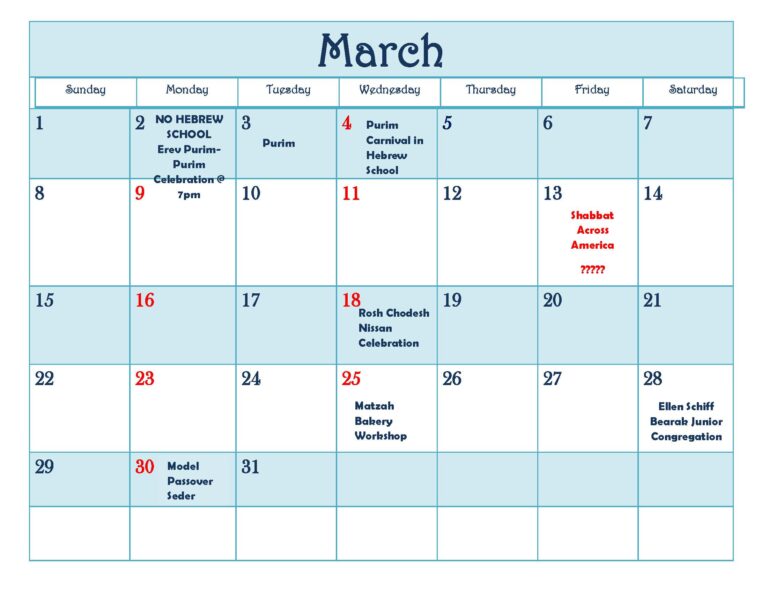 March

| Sunday | Monday | Tuesday | Wednesday | Thursday | Friday | Saturday |
|---|---|---|---|---|---|---|
| 1 | 2 NO HEBREW SCHOOL Erev Purim- Purim Celebration @ 7pm | 3 Purim | 4 Purim Carnival in Hebrew School | 5 | 6 | 7 |
| 8 | 9 | 10 | 11 | 12 | 13 Shabbat Across America ????? | 14 |
| 15 | 16 | 17 | 18 Rosh Chodesh Nissan Celebration | 19 | 20 | 21 |
| 22 | 23 | 24 | 25 Matzah Bakery Workshop | 26 | 27 | 28 Ellen Schiff Bearak Junior Congregation |
| 29 | 30 Model Passover Seder | 31 | | | | |
| | | | | | | |